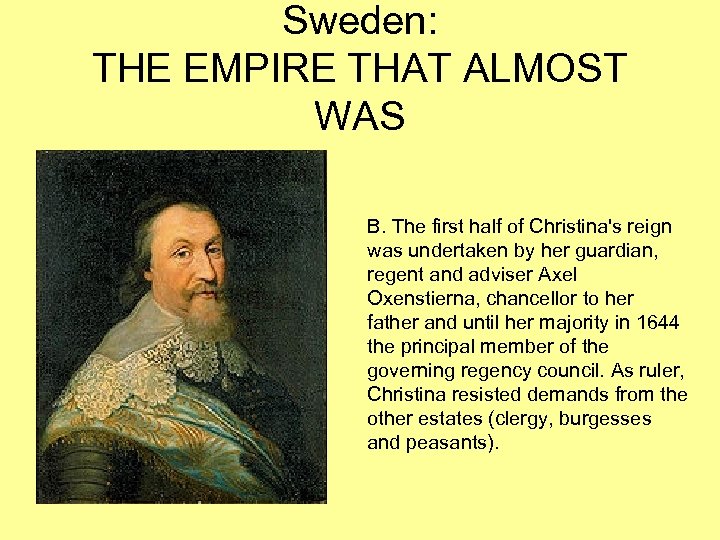 Sweden:
THE EMPIRE THAT ALMOST WAS

B. The first half of Christina's reign was undertaken by her guardian, regent and adviser Axel Oxenstierna, chancellor to her father and until her majority in 1644 the principal member of the governing regency council. As ruler, Christina resisted demands from the other estates (clergy, burgesses and peasants).